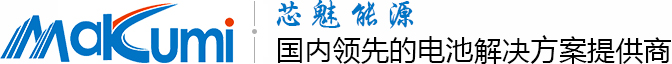 MaKumi
芯魅能源
国内领先的电池解决方案提供商